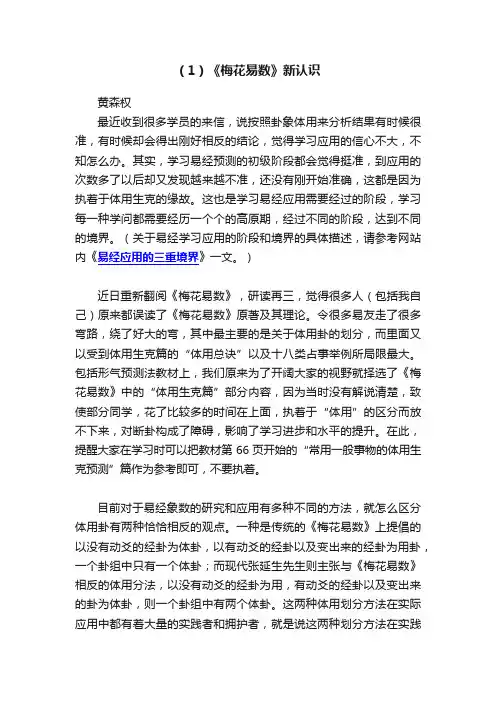 （1）《梅花易数》新认识

黄森权

最近收到很多学员的来信，说按照卦象体用来分析结果有时候很准，有时候却会得出刚好相反的结论，觉得学习应用的信心不大，不知怎么办。其实，学习易经预测的初级阶段都会觉得挺准，到应用的次数多了以后却又发现越来越不准，还没有刚开始准确，这都是因为执着于体用生克的缘故。这也是学习易经应用需要经过的阶段，学习每一种学问都需要经历一个个的高原期，经过不同的阶段，达到不同的境界。（关于易经学习应用的阶段和境界的具体描述，请参考网站内《易经应用的三重境界》一文。）

近日重新翻阅《梅花易数》，研读再三，觉得很多人（包括我自己）原来都误读了《梅花易数》原著及其理论。令很多易友走了很多弯路，绕了好大的弯，其中最主要的是关于体用卦的划分，而里面又以受到体用生克篇的“体用总诀”以及十八类占事举例所局限最大。包括形气预测法教材上，我们原来为了开阔大家的视野就择选了《梅花易数》中的“体用生克篇”部分内容，因为当时没有解说清楚，致使部分同学，花了比较多的时间在上面，执着于“体用”的区分而放不下来，对断卦构成了障碍，影响了学习进步和水平的提升。在此，提醒大家在学习时可以把教材第 66 页开始的“常用一般事物的体用生克预测”篇作为参考即可，不要执着。

目前对于易经象数的研究和应用有多种不同的方法，就怎么区分体用卦有两种恰恰相反的观点。一种是传统的《梅花易数》上提倡的以没有动爻的经卦为体卦，以有动爻的经卦以及变出来的经卦为用卦，一个卦组中只有一个体卦；而现代张延生先生则主张与《梅花易数》相反的体用分法，以没有动爻的经卦为用，有动爻的经卦以及变出来的卦为体卦，则一个卦组中有两个体卦。这两种体用划分方法在实际应用中都有着大量的实践者和拥护者，就是说这两种划分方法在实践